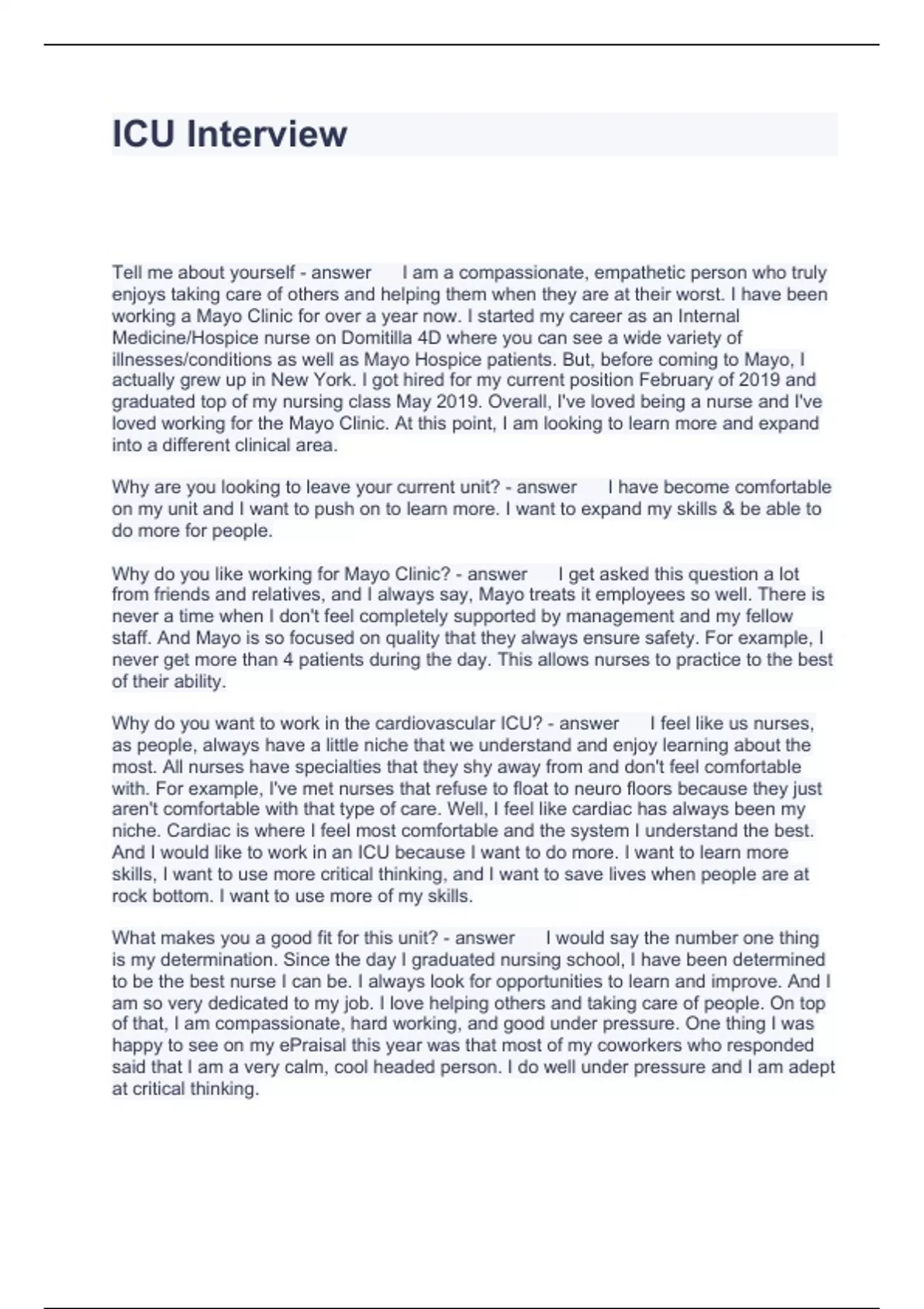 ICU Interview

Tell me about yourself - answer I am a compassionate, empathetic person who truly enjoys taking care of others and helping them when they are at their worst. I have been working a Mayo Clinic for over a year now. I started my career as an Internal Medicine/Hospice nurse on Domitilla 4D where you can see a wide variety of illnesses/conditions as well as Mayo Hospice patients. But, before coming to Mayo, I actually grew up in New York. I got hired for my current position February of 2019 and graduated top of my nursing class May 2019. Overall, I've loved being a nurse and I've loved working for the Mayo Clinic. At this point, I am looking to learn more and expand into a different clinical area.

Why are you looking to leave your current unit? - answer I have become comfortable on my unit and I want to push on to learn more. I want to expand my skills & be able to do more for people.

Why do you like working for Mayo Clinic? - answer I get asked this question a lot from friends and relatives, and I always say, Mayo treats it employees so well. There is never a time when I don't feel completely supported by management and my fellow staff. And Mayo is so focused on quality that they always ensure safety. For example, I never get more than 4 patients during the day. This allows nurses to practice to the best of their ability.

Why do you want to work in the cardiovascular ICU? - answer I feel like us nurses, as people, always have a little niche that we understand and enjoy learning about the most. All nurses have specialties that they shy away from and don't feel comfortable with. For example, I've met nurses that refuse to float to neuro floors because they just aren't comfortable with that type of care. Well, I feel like cardiac has always been my niche. Cardiac is where I feel most comfortable and the system I understand the best. And I would like to work in an ICU because I want to do more. I want to learn more skills, I want to use more critical thinking, and I want to save lives when people are at rock bottom. I want to use more of my skills.

What makes you a good fit for this unit? - answer I would say the number one thing is my determination. Since the day I graduated nursing school, I have been determined to be the best nurse I can be. I always look for opportunities to learn and improve. And I am so very dedicated to my job. I love helping others and taking care of people. On top of that, I am compassionate, hard working, and good under pressure. One thing I was happy to see on my ePraisal this year was that most of my coworkers who responded said that I am a very calm, cool headed person. I do well under pressure and I am adept at critical thinking.